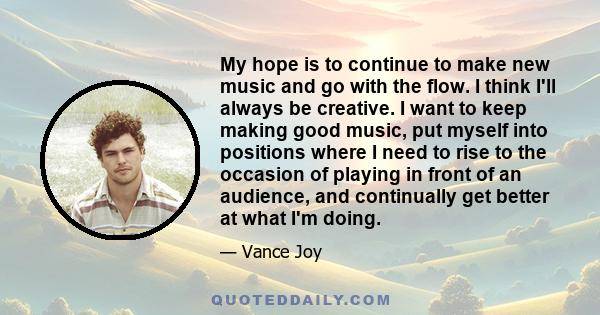 My hope is to continue to make new music and go with the flow. I think I'll always be creative. I want to keep making good music, put myself into positions where I need to rise to the occasion of playing in front of an audience, and continually get better at what I'm doing.

— Vance Joy

QUOTEDDAILY.COM